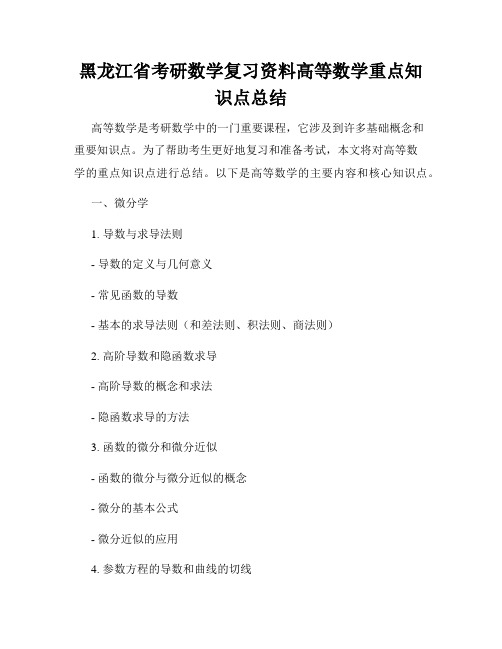 黑龙江省考研数学复习资料高等数学重点知识点总结

高等数学是考研数学中的一门重要课程，它涉及到许多基础概念和重要知识点。为了帮助考生更好地复习和准备考试，本文将对高等数学的重点知识点进行总结。以下是高等数学的主要内容和核心知识点。

一、微分学

1. 导数与求导法则

- 导数的定义与几何意义

- 常见函数的导数

- 基本的求导法则（和差法则、积法则、商法则）

2. 高阶导数和隐函数求导

- 高阶导数的概念和求法

- 隐函数求导的方法

3. 函数的微分和微分近似

- 函数的微分与微分近似的概念

- 微分的基本公式

- 微分近似的应用

4. 参数方程的导数和曲线的切线